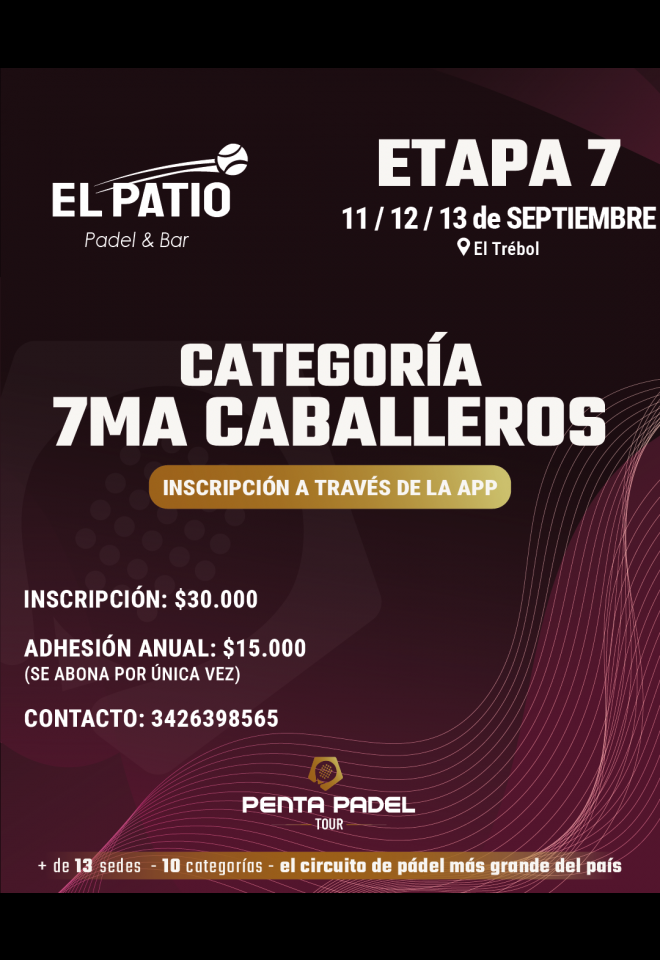 EL PATIO
Padel & Bar

ETAPA 7
11 / 12 / 13 de SEPTIEMBRE
El Trébol

CATEGORÍA
7MA CABALLEROS

INSCRIPCIÓN A TRAVÉS DE LA APP

INSCRIPCIÓN: $30.000

ADHESIÓN ANUAL: $15.000
(SE ABONA POR ÚNICA VEZ)

CONTACTO: 3426398565

PENTA PADEL
TOUR

+ de 13 sedes - 10 categorías - el circuito de pádel más grande del país